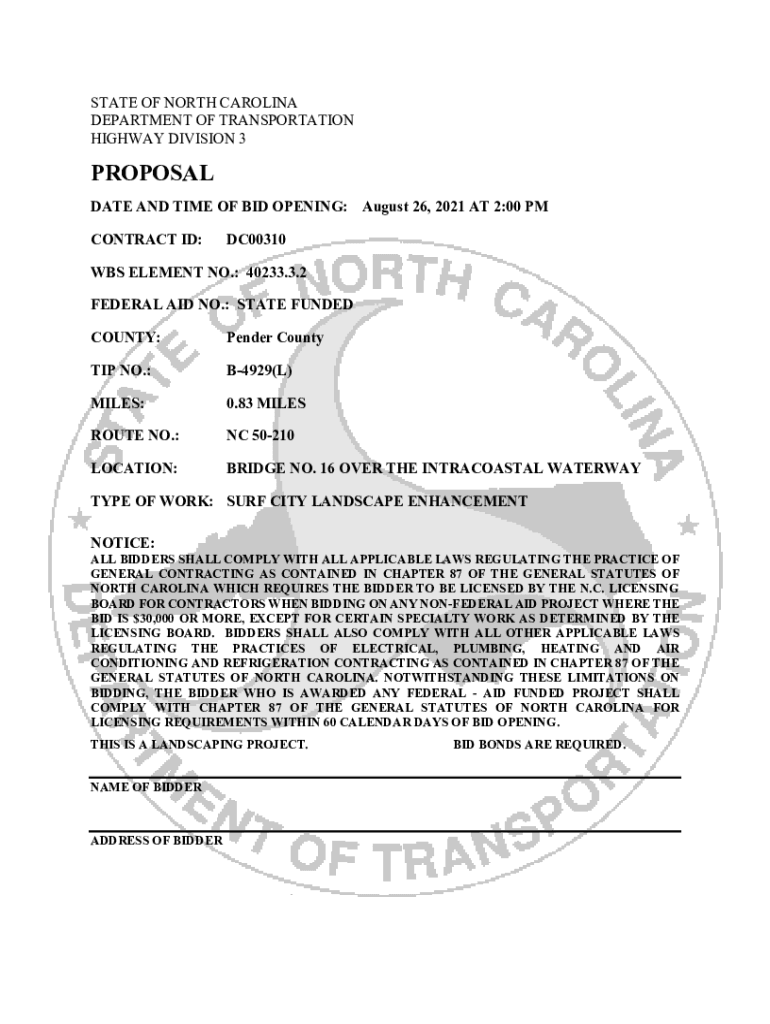 STATE OF NORTH CAROLINA
DEPARTMENT OF TRANSPORTATION
HIGHWAY DIVISION 3

PROPOSAL

DATE AND TIME OF BID OPENING: August 26, 2021 AT 2:00 PM

CONTRACT ID: DC00310

WBS ELEMENT NO.: 40233.3.2

FEDERAL AID NO.: STATE FUNDED

COUNTY: Pender County

TIP NO.: B-4929(L)

MILES: 0.83 MILES

ROUTE NO.: NC 50-210

LOCATION: BRIDGE NO. 16 OVER THE INTRACOASTAL WATERWAY

TYPE OF WORK: SURF CITY LANDSCAPE ENHANCEMENT

NOTICE:
ALL BIDDERS SHALL COMPLY WITH ALL APPLICABLE LAWS REGULATING THE PRACTICE OF GENERAL CONTRACTING AS CONTAINED IN CHAPTER 87 OF THE GENERAL STATUTES OF NORTH CAROLINA WHICH REQUIRES THE BIDDER TO BE LICENSED BY THE N.C. LICENSING BOARD FOR CONTRACTORS WHEN BIDDING ON ANY NON-FEDERAL AID PROJECT WHERE THE BID IS $30,000 OR MORE, EXCEPT FOR CERTAIN SPECIALTY WORK AS DETERMINED BY THE LICENSING BOARD. BIDDERS SHALL ALSO COMPLY WITH ALL OTHER APPLICABLE LAWS REGULATING THE PRACTICES OF ELECTRICAL, PLUMBING, HEATING AND AIR CONDITIONING AND REFRIGERATION CONTRACTING AS CONTAINED IN CHAPTER 87 OF THE GENERAL STATUTES OF NORTH CAROLINA. NOTWITHSTANDING THESE LIMITATIONS ON BIDDING, THE BIDDER WHO IS AWARDED ANY FEDERAL - AID FUNDED PROJECT SHALL COMPLY WITH CHAPTER 87 OF THE GENERAL STATUTES OF NORTH CAROLINA FOR LICENSING REQUIREMENTS WITHIN 60 CALENDAR DAYS OF BID OPENING.

THIS IS A LANDSCAPING PROJECT. BID BONDS ARE REQUIRED.

NAME OF BIDDER

ADDRESS OF BIDDER

STATE OF NORTH CAROLINA
DEPARTMENT OF TRANSPORTATION